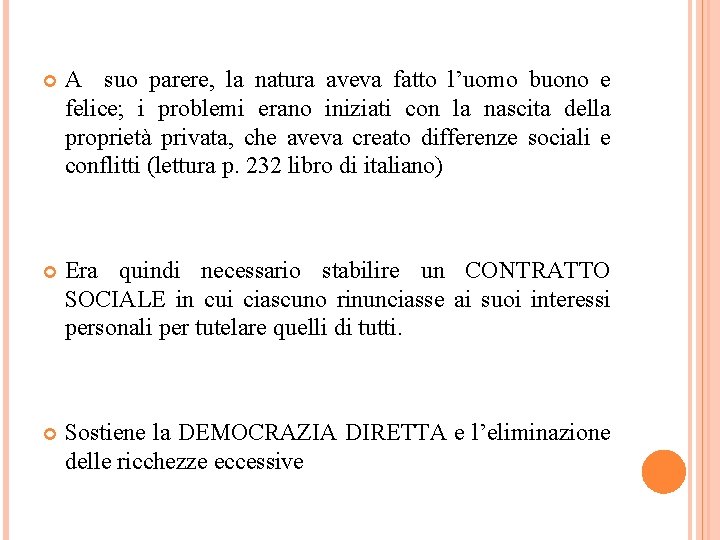 A suo parere, la natura aveva fatto l’uomo buono e felice; i problemi erano iniziati con la nascita della proprietà privata, che aveva creato differenze sociali e conflitti (lettura p. 232 libro di italiano)

Era quindi necessario stabilire un CONTRATTO SOCIALE in cui ciascuno rinunciasse ai suoi interessi personali per tutelare quelli di tutti.

Sostiene la DEMOCRAZIA DIRETTA e l’eliminazione delle ricchezze eccessive